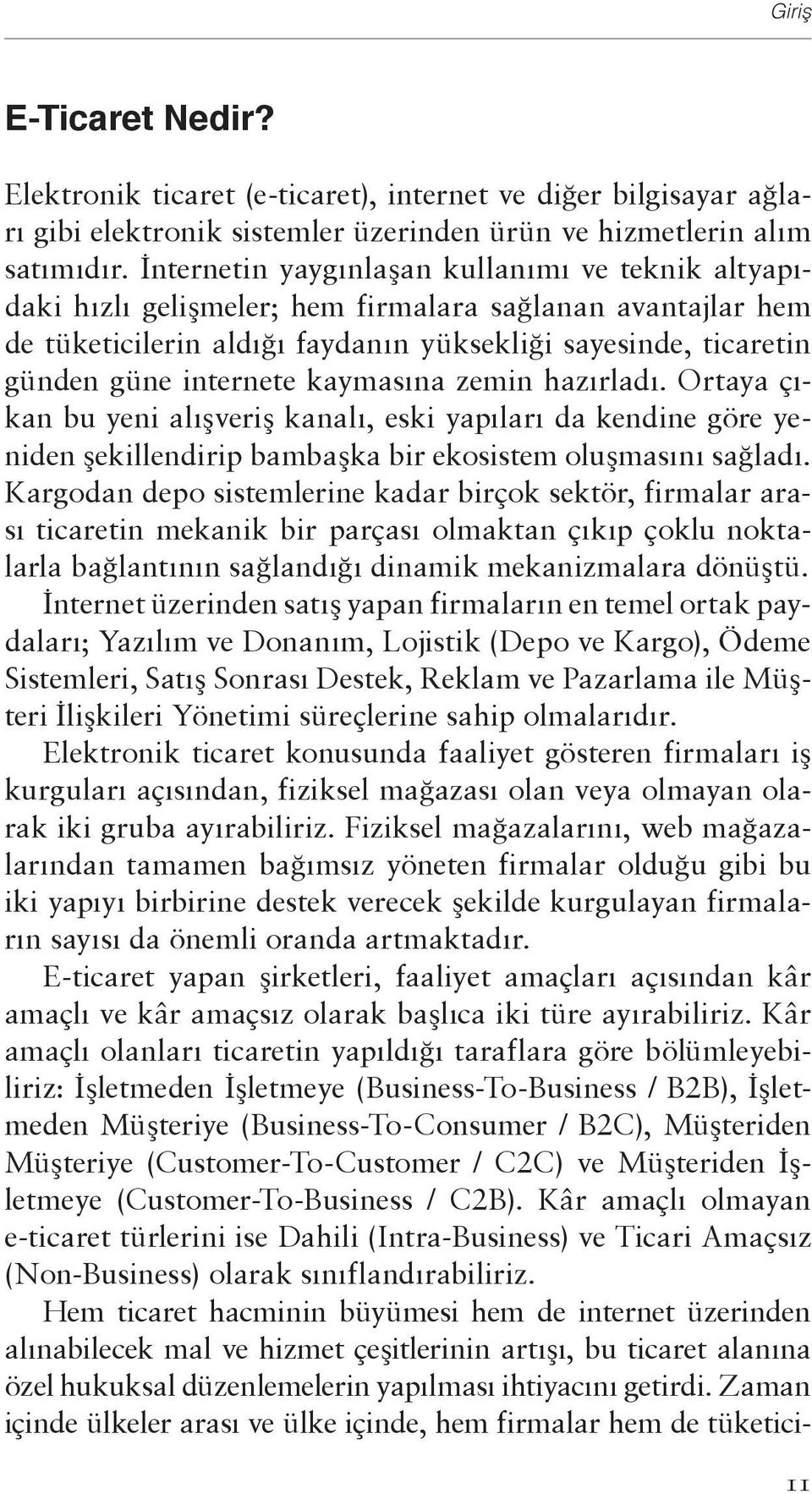 Giriş

E-Ticaret Nedir?

Elektronik ticaret (e-ticaret), internet ve diğer bilgisayar ağları gibi elektronik sistemler üzerinden ürün ve hizmetlerin alım satımıdır. İnternetin yaygınlaşan kullanımı ve teknik altyapıdaki hızlı gelişmeler; hem firmalara sağlanan avantajlar hem de tüketicilerin aldığı faydanın yüksekliği sayesinde, ticaretin günden güne internete kaymasına zemin hazırladı. Ortaya çıkan bu yeni alışveriş kanalı, eski yapıları da kendine göre yeniden şekillendirip bambaşka bir ekosistem oluşmasını sağladı. Kargodan depo sistemlerine kadar birçok sektör, firmalar arası ticaretin mekanik bir parçası olmaktan çıkıp çoklu noktalarla bağlantının sağlandığı dinamik mekanizmalara dönüştü.

İnternet üzerinden satış yapan firmaların en temel ortak paydaları; Yazılım ve Donanım, Lojistik (Depo ve Kargo), Ödeme Sistemleri, Satış Sonrası Destek, Reklam ve Pazarlama ile Müşteri İlişkileri Yönetimi süreçlerine sahip olmalarıdır.

Elektronik ticaret konusunda faaliyet gösteren firmaları iş kurguları açısından, fiziksel mağazası olan veya olmayan olarak iki gruba ayırabiliriz. Fiziksel mağazalarını, web mağazalarından tamamen bağımsız yöneten firmalar olduğu gibi bu iki yapıyı birbirine destek verecek şekilde kurgulayan firmaların sayısı da önemli oranda artmaktadır.

E-ticaret yapan şirketleri, faaliyet amaçları açısından kâr amaçlı ve kâr amaçsız olarak başlıca iki türe ayırabiliriz. Kâr amaçlı olanları ticaretin yapıldığı taraflara göre bölümleyebiliriz: İşletmeden İşletmeye (Business-To-Business / B2B), İşletmeden Müşteriye (Business-To-Consumer / B2C), Müşteriden Müşteriye (Customer-To-Customer / C2C) ve Müşteriden İşletmeye (Customer-To-Business / C2B). Kâr amaçlı olmayan e-ticaret türlerini ise Dahili (Intra-Business) ve Ticari Amaçsız (Non-Business) olarak sınıflandırabiliriz.

Hem ticaret hacminin büyümesi hem de internet üzerinden alınabilecek mal ve hizmet çeşitlerinin artışı, bu ticaret alanına özel hukuksal düzenlemelerin yapılması ihtiyacını getirdi. Zaman içinde ülkeler arası ve ülke içinde, hem firmalar hem de tüketici-

11